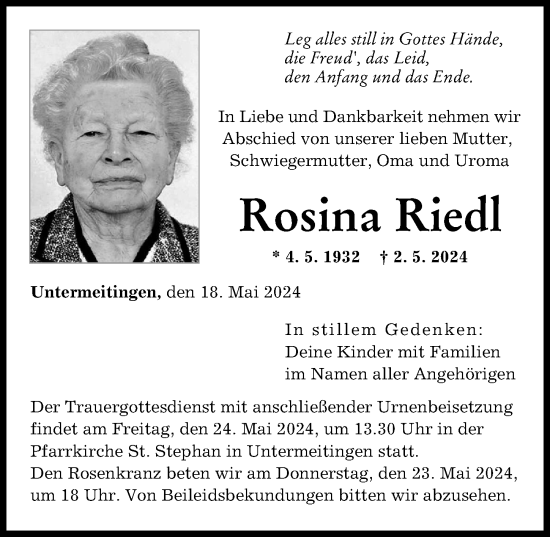 Leg alles still in Gottes Hände,
die Freud', das Leid,
den Anfang und das Ende.

In Liebe und Dankbarkeit nehmen wir Abschied von unserer lieben Mutter, Schwiegermutter, Oma und Uroma

Rosina Riedl

* 4. 5. 1932 † 2. 5. 2024

Untermeitingen, den 18. Mai 2024

In stillem Gedenken:
Deine Kinder mit Familien
im Namen aller Angehörigen

Der Trauergottesdienst mit anschließender Urnenbeisetzung findet am Freitag, den 24. Mai 2024, um 13.30 Uhr in der Pfarrkirche St. Stephan in Untermeitingen statt.
Den Rosenkranz beten wir am Donnerstag, den 23. Mai 2024, um 18 Uhr. Von Beileidsbekundungen bitten wir abzusehen.